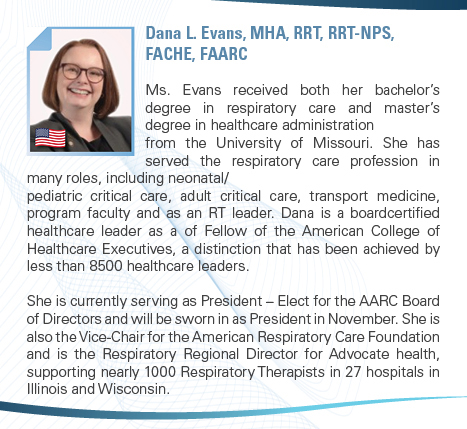 Dana L. Evans, MHA, RRT, RRT-NPS, FACHE, FAARC

Ms. Evans received both her bachelor's degree in respiratory care and master's degree in healthcare administration from the University of Missouri. She has served the respiratory care profession in many roles, including neonatal/ pediatric critical care, adult critical care, transport medicine, program faculty and as an RT leader. Dana is a boardcertified healthcare leader as a of Fellow of the American College of Healthcare Executives, a distinction that has been achieved by less than 8500 healthcare leaders.

She is currently serving as President – Elect for the AARC Board of Directors and will be sworn in as President in November. She is also the Vice-Chair for the American Respiratory Care Foundation and is the Respiratory Regional Director for Advocate health, supporting nearly 1000 Respiratory Therapists in 27 hospitals in Illinois and Wisconsin.